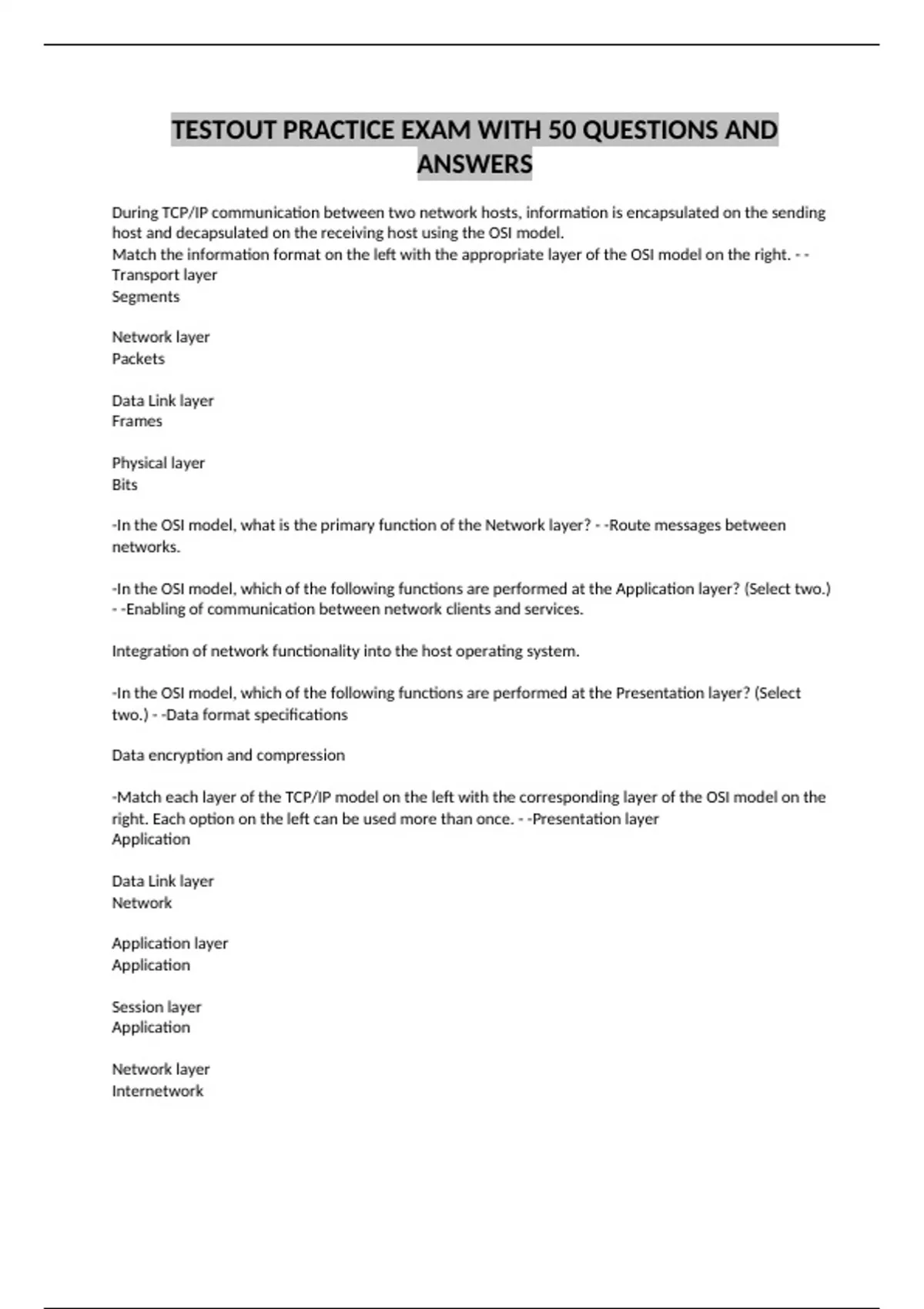 TESTOUT PRACTICE EXAM WITH 50 QUESTIONS AND ANSWERS

During TCP/IP communication between two network hosts, information is encapsulated on the sending host and decapsulated on the receiving host using the OSI model.
Match the information format on the left with the appropriate layer of the OSI model on the right. - -Transport layer
Segments

Network layer
Packets

Data Link layer
Frames

Physical layer
Bits

-In the OSI model, what is the primary function of the Network layer? - -Route messages between networks.

-In the OSI model, which of the following functions are performed at the Application layer? (Select two.) - -Enabling of communication between network clients and services.

Integration of network functionality into the host operating system.

-In the OSI model, which of the following functions are performed at the Presentation layer? (Select two.) - -Data format specifications

Data encryption and compression

-Match each layer of the TCP/IP model on the left with the corresponding layer of the OSI model on the right. Each option on the left can be used more than once. - -Presentation layer
Application

Data Link layer
Network

Application layer
Application

Session layer
Application

Network layer
Internetwork